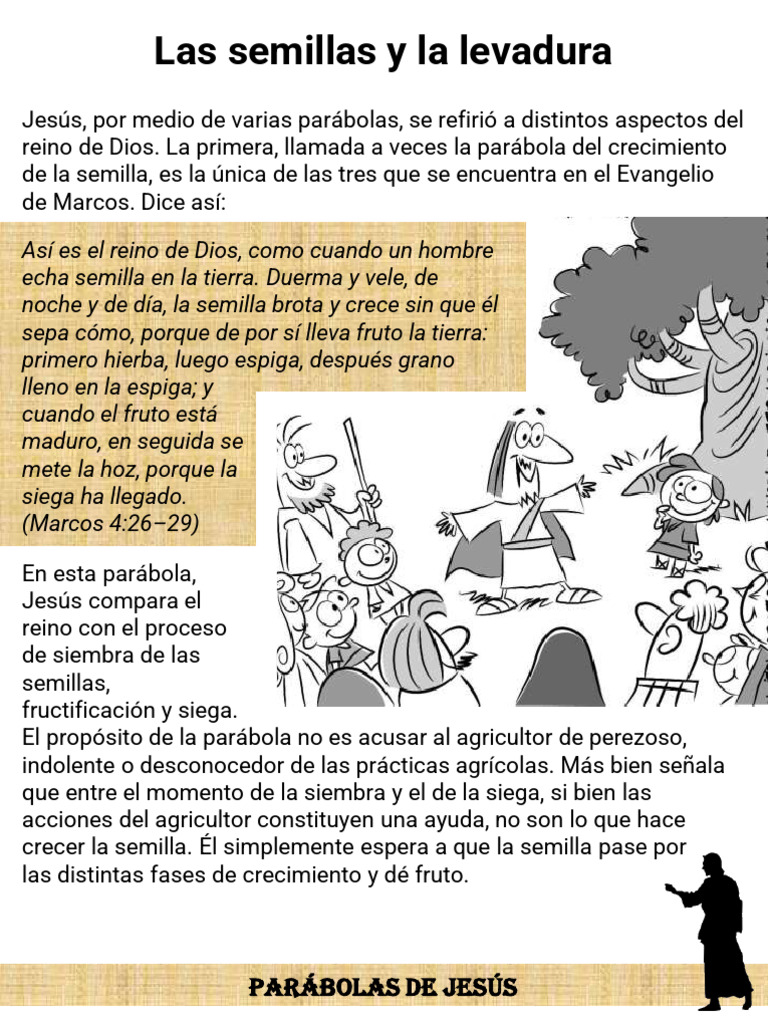 Las semillas y la levadura

Jesús, por medio de varias parábolas, se refirió a distintos aspectos del reino de Dios. La primera, llamada a veces la parábola del crecimiento de la semilla, es la única de las tres que se encuentra en el Evangelio de Marcos. Dice así:

Así es el reino de Dios, como cuando un hombre echa semilla en la tierra. Duerma y vele, de noche y de día, la semilla brota y crece sin que él sepa cómo, porque de por sí lleva fruto la tierra: primero hierba, luego espiga, después grano lleno en la espiga; y cuando el fruto está maduro, en seguida se mete la hoz, porque la siega ha llegado. (Marcos 4:26–29)

En esta parábola, Jesús compara el reino con el proceso de siembra de las semillas, fructificación y siega. El propósito de la parábola no es acusar al agricultor de perezoso, indolente o desconocedor de las prácticas agrícolas. Más bien señala que entre el momento de la siembra y el de la siega, si bien las acciones del agricultor constituyen una ayuda, no son lo que hace crecer la semilla. Él simplemente espera a que la semilla pase por las distintas fases de crecimiento y dé fruto.

PARÁBOLAS DE JESÚS